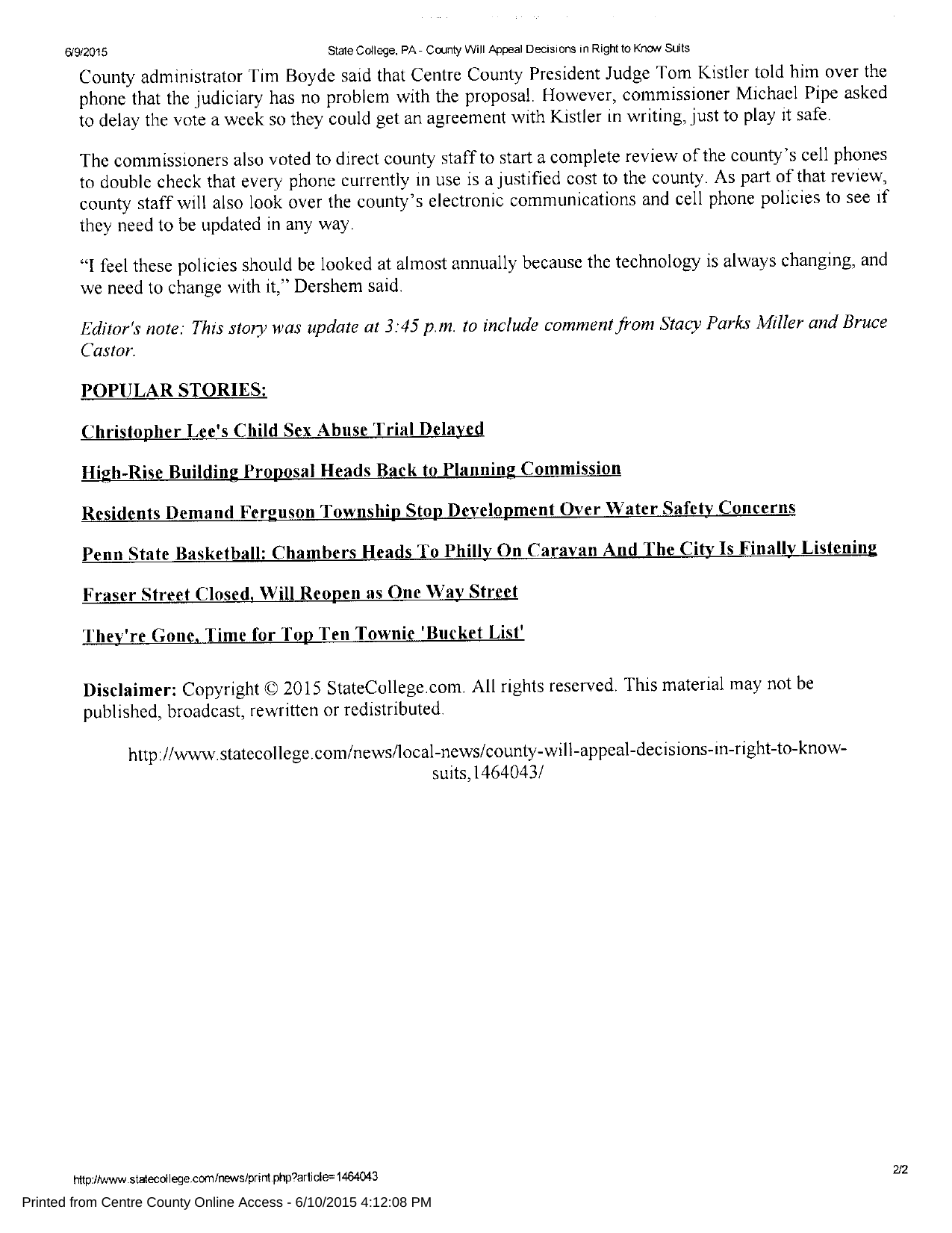 6/9/2015

State College, PA - County Will Appeal Decisions in Right to Know Suits

County administrator Tim Boyde said that Centre County President Judge Tom Kistler told him over the phone that the judiciary has no problem with the proposal. However, commissioner Michael Pipe asked to delay the vote a week so they could get an agreement with Kistler in writing, just to play it safe.

The commissioners also voted to direct county staff to start a complete review of the county's cell phones to double check that every phone currently in use is a justified cost to the county. As part of that review, county staff will also look over the county's electronic communications and cell phone policies to see if they need to be updated in any way.

"I feel these policies should be looked at almost annually because the technology is always changing, and we need to change with it," Dershem said.

Editor's note: This story was update at 3:45 p.m. to include comment from Stacy Parks Miller and Bruce Castor.

POPULAR STORIES:

Christopher Lee's Child Sex Abuse Trial Delayed

High-Rise Building Proposal Heads Back to Planning Commission

Residents Demand Ferguson Township Stop Development Over Water Safety Concerns

Penn State Basketball: Chambers Heads To Philly On Caravan And The City Is Finally Listening

Fraser Street Closed, Will Reopen as One Way Street

They're Gone, Time for Top Ten Townie 'Bucket List'

Disclaimer: Copyright © 2015 StateCollege.com. All rights reserved. This material may not be published, broadcast, rewritten or redistributed.

http://www.statecollege.com/news/local-news/county-will-appeal-decisions-in-right-to-know-suits,1464043/

http://www.statecollege.com/news/print.php?article=1464043

2/2

Printed from Centre County Online Access - 6/10/2015 4:12:08 PM